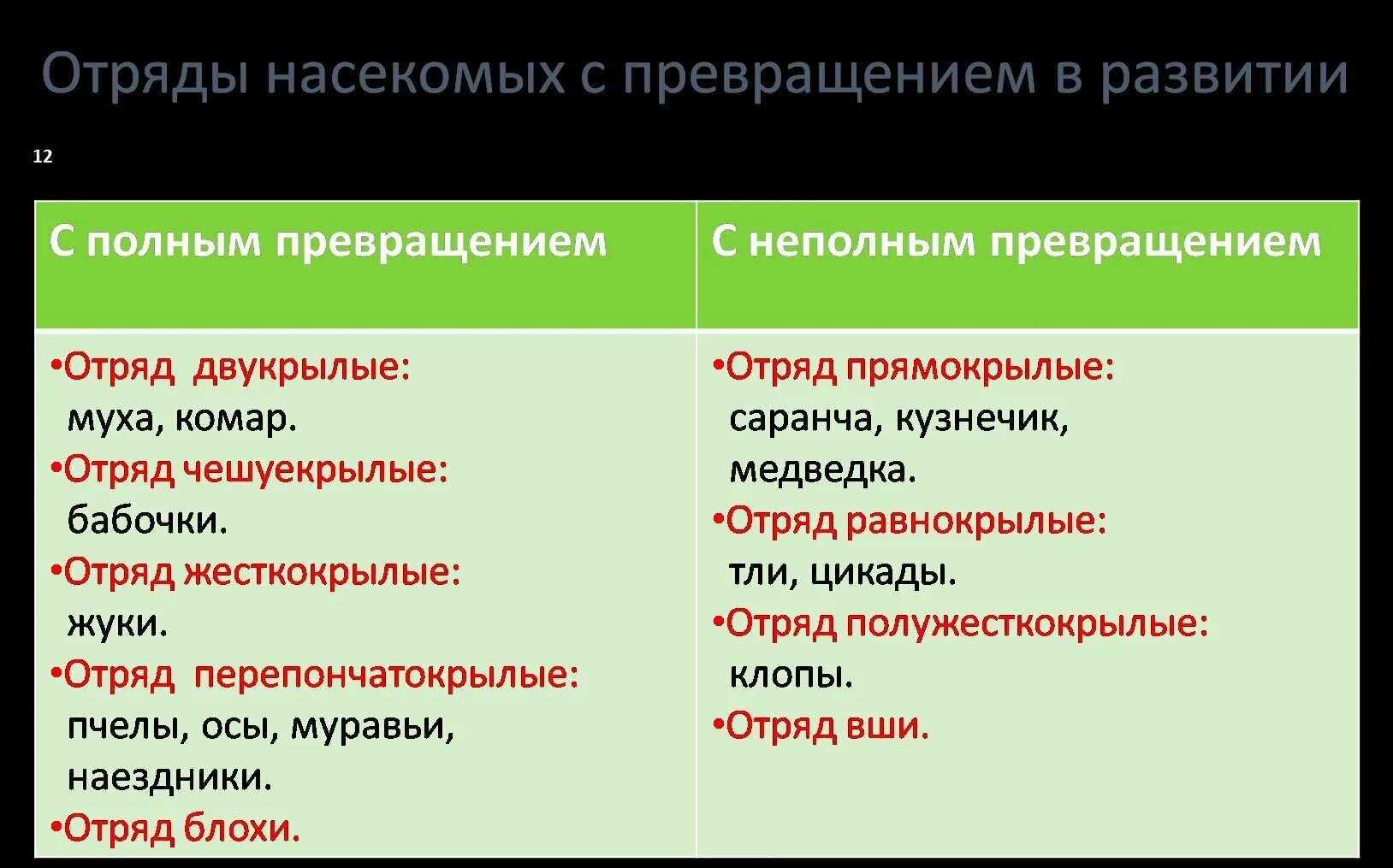 Отряды насекомых с превращением в развитии

12

| С полным превращением | С неполным превращением |
|---|---|
| •Отряд двукрылые: муха, комар. •Отряд чешуекрылые: бабочки. •Отряд жесткокрылые: жуки. •Отряд перепончатокрылые: пчелы, осы, муравьи, наездники. •Отряд блохи. | •Отряд прямокрылые: саранча, кузнечик, медведка. •Отряд равнокрылые: тли, цикады. •Отряд полужесткокрылые: клопы. •Отряд вши. |